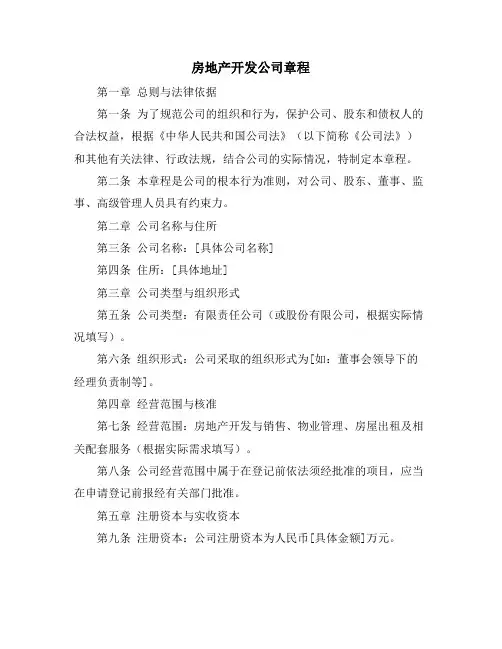 房地产开发公司章程

第一章 总则与法律依据

第一条 为了规范公司的组织和行为，保护公司、股东和债权人的合法权益，根据《中华人民共和国公司法》（以下简称《公司法》）和其他有关法律、行政法规，结合公司的实际情况，特制定本章程。

第二条 本章程是公司的根本行为准则，对公司、股东、董事、监事、高级管理人员具有约束力。

第二章 公司名称与住所

第三条 公司名称：[具体公司名称]

第四条 住所：[具体地址]

第三章 公司类型与组织形式

第五条 公司类型：有限责任公司（或股份有限公司，根据实际情况填写）。

第六条 组织形式：公司采取的组织形式为[如：董事会领导下的经理负责制等]。

第四章 经营范围与核准

第七条 经营范围：房地产开发与销售、物业管理、房屋出租及相关配套服务（根据实际需求填写）。

第八条 公司经营范围中属于在登记前依法须经批准的项目，应当在申请登记前报经有关部门批准。

第五章 注册资本与实收资本

第九条 注册资本：公司注册资本为人民币[具体金额]万元。